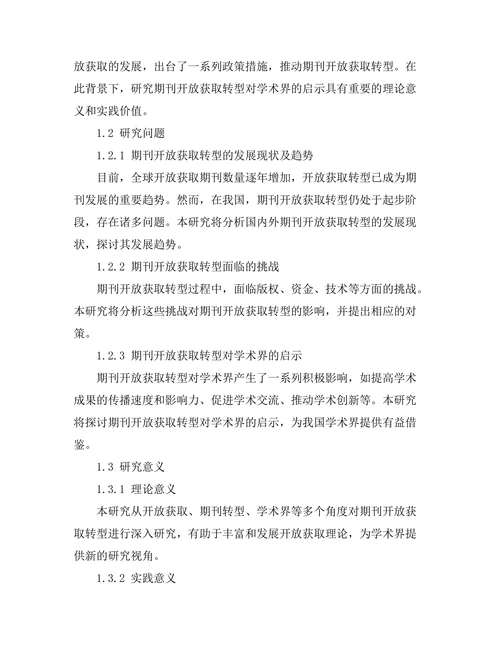 放获取的发展，出台了一系列政策措施，推动期刊开放获取转型。在此背景下，研究期刊开放获取转型对学术界的启示具有重要的理论意义和实践价值。

1.2 研究问题

1.2.1 期刊开放获取转型的发展现状及趋势

目前，全球开放获取期刊数量逐年增加，开放获取转型已成为期刊发展的重要趋势。然而，在我国，期刊开放获取转型仍处于起步阶段，存在诸多问题。本研究将分析国内外期刊开放获取转型的发展现状，探讨其发展趋势。

1.2.2 期刊开放获取转型面临的挑战

期刊开放获取转型过程中，面临版权、资金、技术等方面的挑战。本研究将分析这些挑战对期刊开放获取转型的影响，并提出相应的对策。

1.2.3 期刊开放获取转型对学术界的启示

期刊开放获取转型对学术界产生了一系列积极影响，如提高学术成果的传播速度和影响力、促进学术交流、推动学术创新等。本研究将探讨期刊开放获取转型对学术界的启示，为我国学术界提供有益借鉴。

1.3 研究意义

1.3.1 理论意义

本研究从开放获取、期刊转型、学术界等多个角度对期刊开放获取转型进行深入研究，有助于丰富和发展开放获取理论，为学术界提供新的研究视角。

1.3.2 实践意义